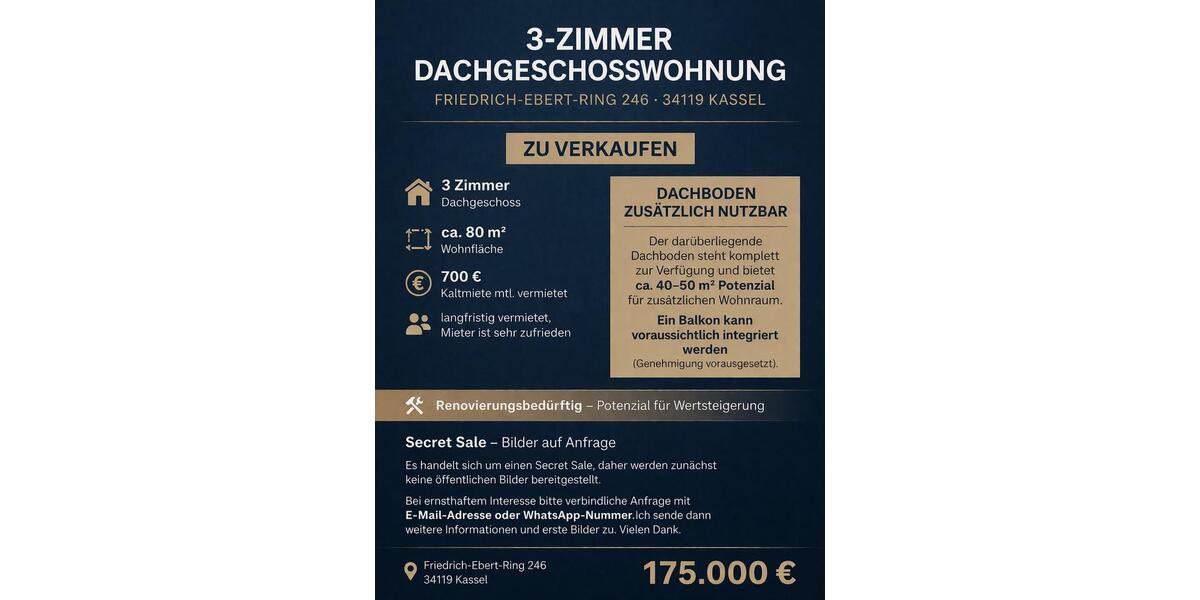 3-ZIMMER DACHGESCHOSSWOHNUNG
FRIEDRICH-EBERT-RING 246 · 34119 KASSEL

ZU VERKAUFEN

3 Zimmer
Dachgeschoss

ca. 80 m²
Wohnfläche

700 €
Kaltmiete mtl. vermietet

langfristig vermietet, Mieter ist sehr zufrieden

DACHBODEN ZUSÄTZLICH NUTZBAR

Der darüberliegende Dachboden steht komplett zur Verfügung und bietet ca. 40–50 m² Potenzial für zusätzlichen Wohnraum.

Ein Balkon kann voraussichtlich integriert werden (Genehmigung vorausgesetzt).

Renovierungsbedürftig – Potenzial für Wertsteigerung

Secret Sale – Bilder auf Anfrage

Es handelt sich um einen Secret Sale, daher werden zunächst keine öffentlichen Bilder bereitgestellt.

Bei ernsthaftem Interesse bitte verbindliche Anfrage mit E-Mail-Adresse oder WhatsApp-Nummer.Ich sende dann weitere Informationen und erste Bilder zu. Vielen Dank.

Friedrich-Ebert-Ring 246
34119 Kassel

175.000 €